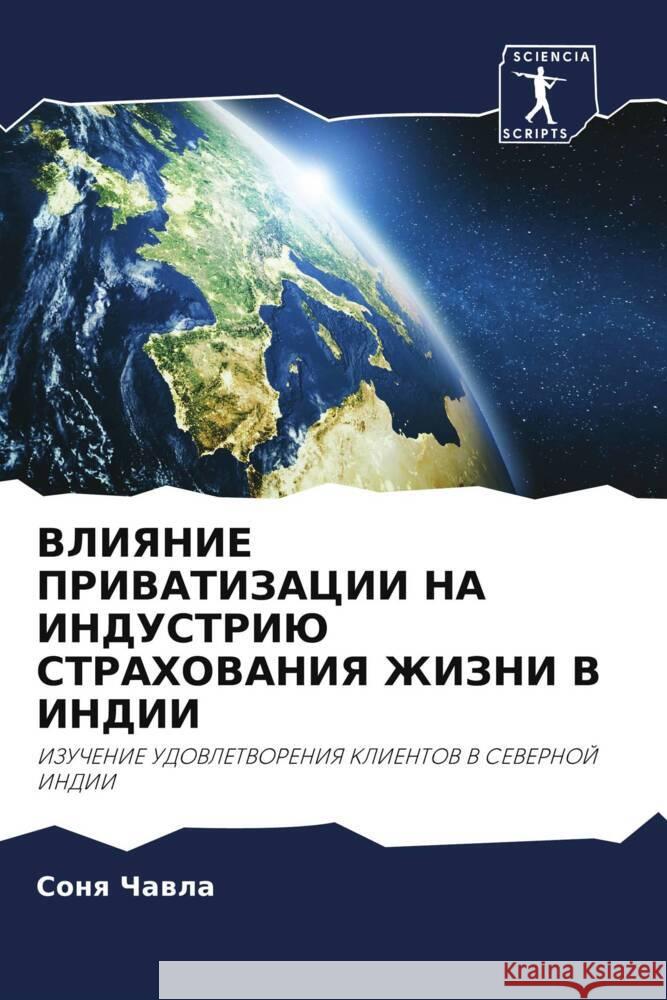 SCIENCIA
SCRIPTS

ВЛИЯНИЕ ПРИВАТИЗАЦИИ НА ИНДУСТРИЮ СТРАХОВАНИЯ ЖИЗНИ В ИНДИИ

ИЗУЧЕНИЕ УДОВЛЕТВОРЕНИЯ КЛИЕНТОВ В СЕВЕРНОЙ ИНДИИ

Соня Чавла